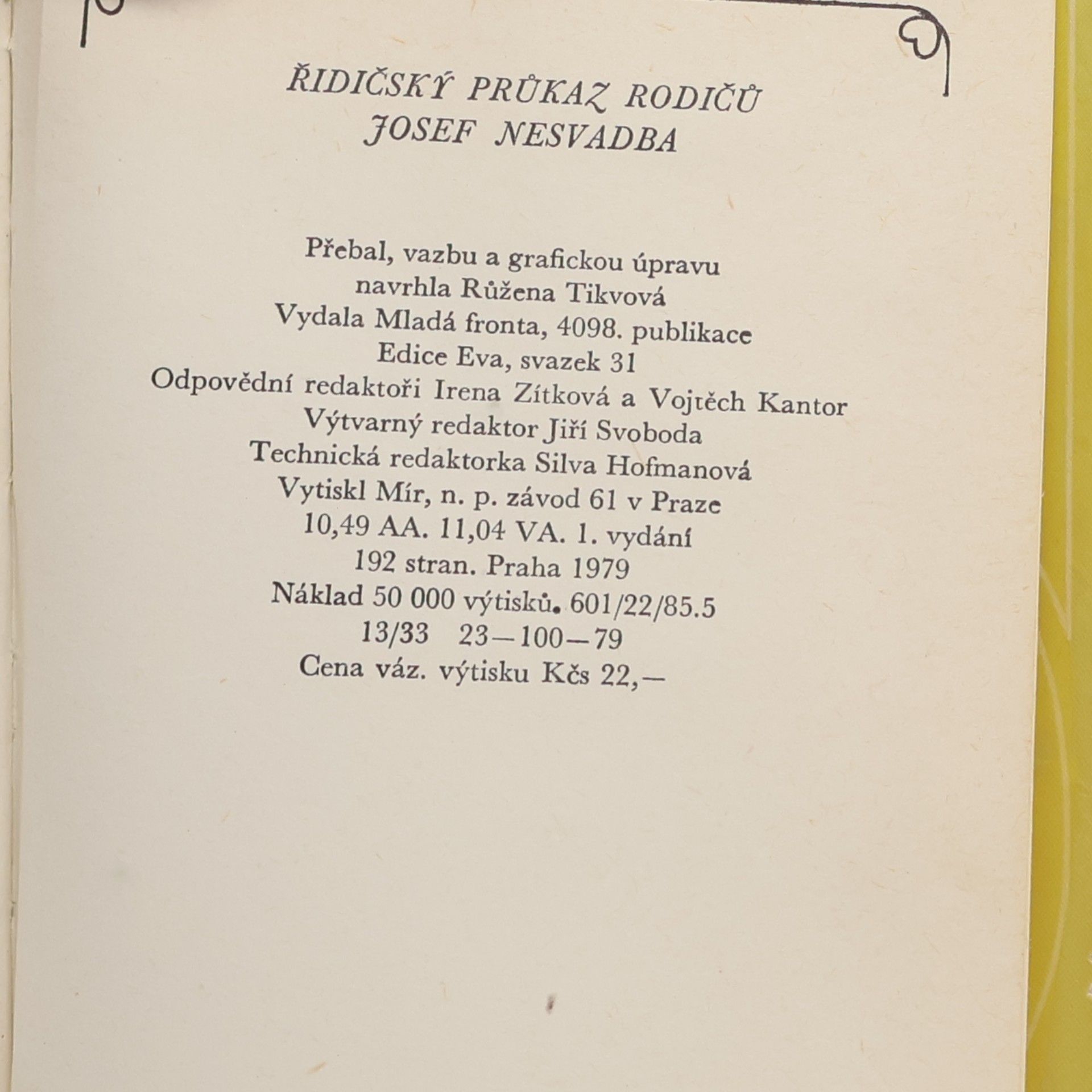 ŘIDIČSKÝ PRŮKAZ RODIČŮ
JOSEF NESVADBA

Přebal, vazbu a grafickou úpravu
navrhla Růžena Tikvová
Vydala Mladá fronta, 4098. publikace
Edice Eva, svazek 31
Odpovědní redaktoři Irena Zítková a Vojtěch Kantor
Výtvarný redaktor Jiří Svoboda
Technická redaktorka Silva Hofmanová
Vytiskl Mír, n. p. závod 61 v Praze
10,49 AA. 11,04 VA. 1. vydání
192 stran. Praha 1979
Náklad 50 000 výtisků. 601/22/85.5
13/33 23—100—79
Cena váz. výtisku Kčs 22,—